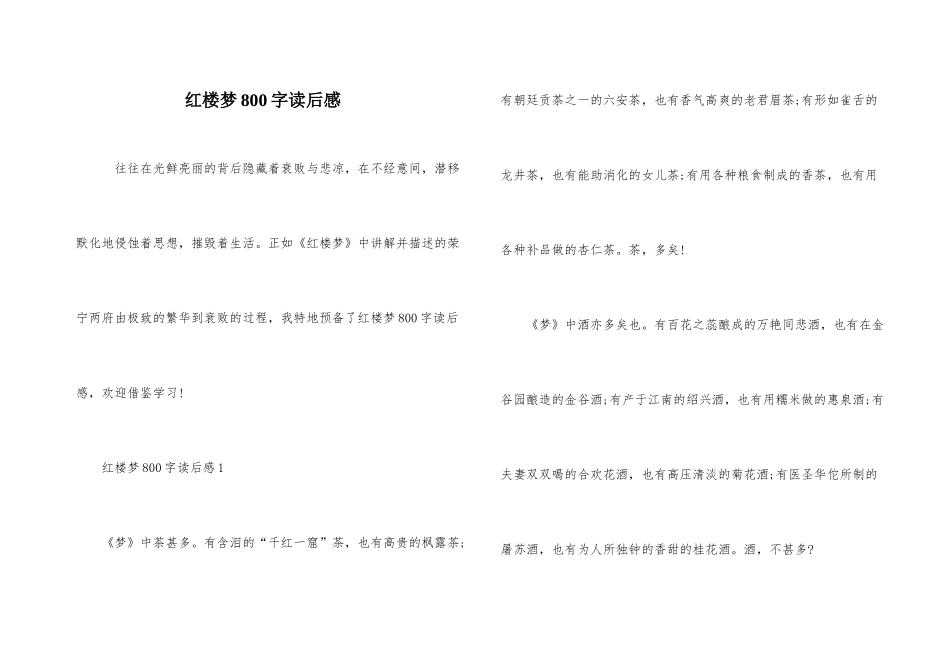 红楼梦800字读后感

往往在光鲜亮丽的背后隐藏着衰败与悲凉，在不经意间，潜移默化地侵蚀着思想，摧毁着生活。正如《红楼梦》中讲解并描述的荣宁两府由极致的繁华到衰败的过程，我特地预备了红楼梦800字读后感，欢迎借鉴学习！

红楼梦800字读后感1

《梦》中茶甚多。有含泪的“千红一窟”茶，也有高贵的枫露茶；有朝廷贡茶之一的六安茶，也有香气高爽的老君眉茶；有形如雀舌的龙井茶，也有能助消化的女儿茶；有用各种粮食制成的香茶，也有用各种补品做的杏仁茶。茶，多矣！

《梦》中酒亦多矣也。有百花之蕊酿成的万艳同悲酒，也有在金谷园酿造的金谷酒；有产于江南的绍兴酒，也有用糯米做的惠泉酒；有夫妻双双喝的合欢花酒，也有高压清淡的菊花酒；有医圣华佗所制的屠苏酒，也有为人所独钟的香甜的桂花酒。酒，不甚多？